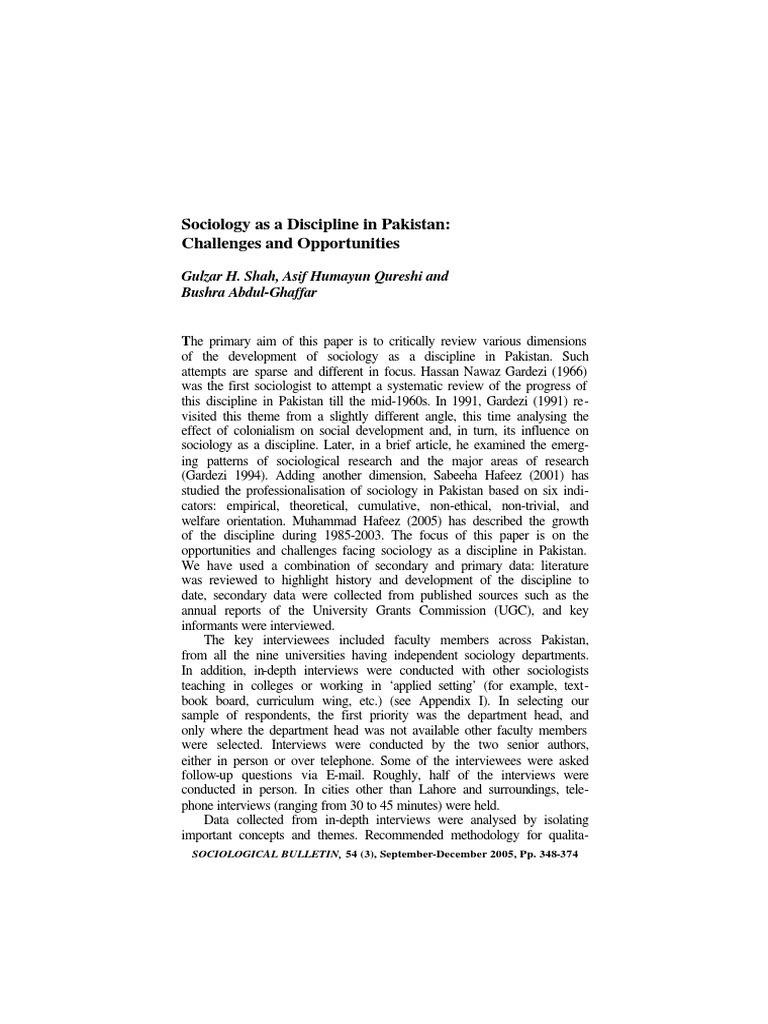 Sociology as a Discipline in Pakistan: Challenges and Opportunities

Gulzar H. Shah, Asif Humayun Qureshi and Bushra Abdul-Ghaffar

The primary aim of this paper is to critically review various dimensions of the development of sociology as a discipline in Pakistan. Such attempts are sparse and different in focus. Hassan Nawaz Gardezi (1966) was the first sociologist to attempt a systematic review of the progress of this discipline in Pakistan till the mid-1960s. In 1991, Gardezi (1991) revisited this theme from a slightly different angle, this time analysing the effect of colonialism on social development and, in turn, its influence on sociology as a discipline. Later, in a brief article, he examined the emerging patterns of sociological research and the major areas of research (Gardezi 1994). Adding another dimension, Sabeeha Hafeez (2001) has studied the professionalisation of sociology in Pakistan based on six indicators: empirical, theoretical, cumulative, non-ethical, non-trivial, and welfare orientation. Muhammad Hafeez (2005) has described the growth of the discipline during 1985-2003. The focus of this paper is on the opportunities and challenges facing sociology as a discipline in Pakistan. We have used a combination of secondary and primary data: literature was reviewed to highlight history and development of the discipline to date, secondary data were collected from published sources such as the annual reports of the University Grants Commission (UGC), and key informants were interviewed.

The key interviewees included faculty members across Pakistan, from all the nine universities having independent sociology departments. In addition, in-depth interviews were conducted with other sociologists teaching in colleges or working in ‘applied setting’ (for example, textbook board, curriculum wing, etc.) (see Appendix I). In selecting our sample of respondents, the first priority was the department head, and only where the department head was not available other faculty members were selected. Interviews were conducted by the two senior authors, either in person or over telephone. Some of the interviewees were asked follow-up questions via E-mail. Roughly, half of the interviews were conducted in person. In cities other than Lahore and surroundings, telephone interviews (ranging from 30 to 45 minutes) were held.

Data collected from in-depth interviews were analysed by isolating important concepts and themes. Recommended methodology for qualita-

SOCIOLOGICAL BULLETIN, 54 (3), September-December 2005, Pp. 348-374